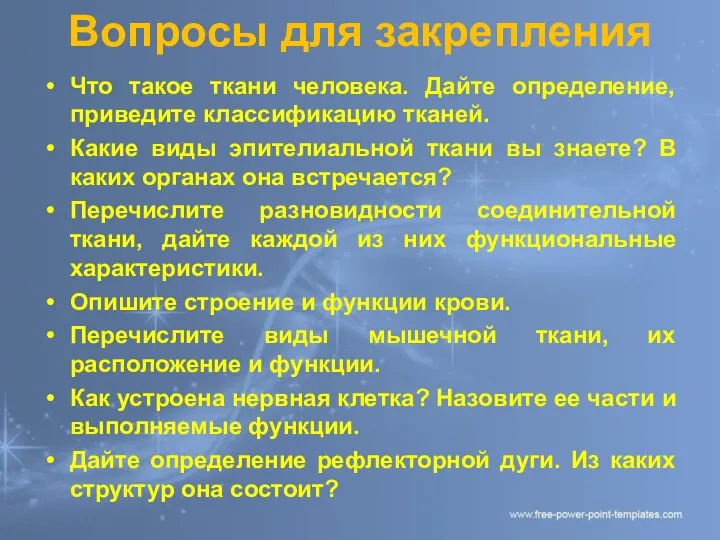 Вопросы для закрепления

• Что такое ткани человека. Дайте определение, приведите классификацию тканей.
• Какие виды эпителиальной ткани вы знаете? В каких органах она встречается?
• Перечислите разновидности соединительной ткани, дайте каждой из них функциональные характеристики.
• Опишите строение и функции крови.
• Перечислите виды мышечной ткани, их расположение и функции.
• Как устроена нервная клетка? Назовите ее части и выполняемые функции.
• Дайте определение рефлекторной дуги. Из каких структур она состоит?

www.free-power-point-templates.com